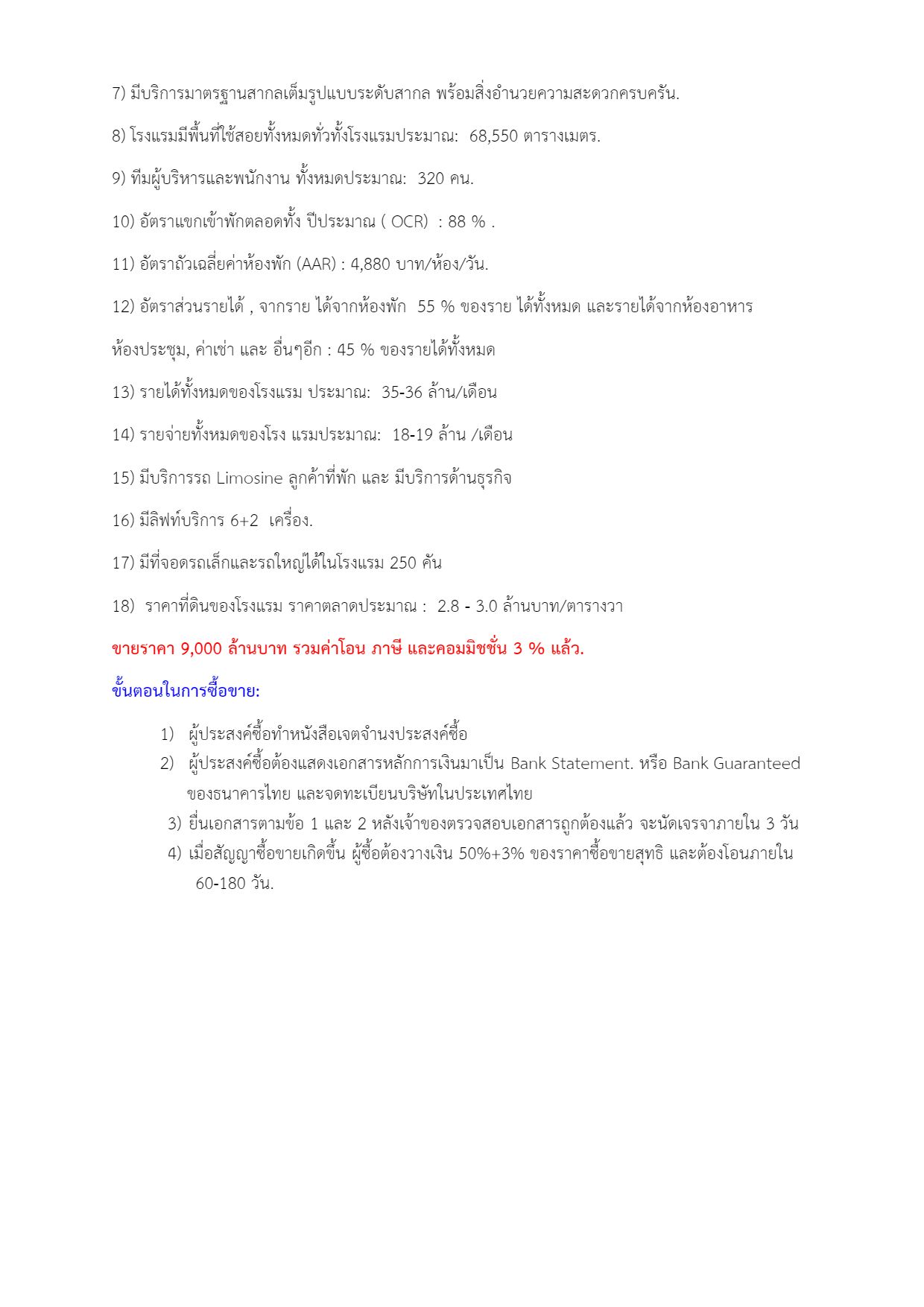 7) มีบริการมาตรฐานสากลเต็มรูปแบบระดับสากล พร้อมสิ่งอำนวยความสะดวกครบครัน.

8) โรงแรมมีพื้นที่ใช้สอยทั้งหมดทั่วทั้งโรงแรมประมาณ:  68,550 ตารางเมตร.

9) ทีมผู้บริหารและพนักงาน ทั้งหมดประมาณ:  320 คน.

10) อัตราแขกเข้าพักตลอดทั้ง ปีประมาณ ( OCR)  : 88 % .

11) อัตราถัวเฉลี่ยค่าห้องพัก (AAR) : 4,880 บาท/ห้อง/วัน.

12) อัตราส่วนรายได้ , จากราย ได้จากห้องพัก  55 % ของราย ได้ทั้งหมด และรายได้จากห้องอาหาร

ห้องประชุม, ค่าเช่า และ อื่นๆอีก : 45 % ของรายได้ทั้งหมด

13) รายได้ทั้งหมดของโรงแรม ประมาณ:  35-36 ล้าน/เดือน

14) รายจ่ายทั้งหมดของโรง แรมประมาณ:  18-19 ล้าน /เดือน

15) มีบริการรถ Limosine ลูกค้าที่พัก และ มีบริการด้านธุรกิจ

16) มีลิฟท์บริการ 6+2  เครื่อง.

17) มีที่จอดรถเล็กและรถใหญ่ได้ในโรงแรม 250 คัน

18)  ราคาที่ดินของโรงแรม ราคาตลาดประมาณ :  2.8 - 3.0 ล้านบาท/ตารางวา

ขายราคา 9,000 ล้านบาท รวมค่าโอน ภาษี และคอมมิชชั่น 3 % แล้ว.

ขั้นตอนในการซื้อขาย:

1) ผู้ประสงค์ซื้อทำหนังสือเจตจำนงประสงค์ซื้อ
2) ผู้ประสงค์ซื้อต้องแสดงเอกสารหลักการเงินมาเป็น Bank Statement. หรือ Bank Guaranteed ของธนาคารไทย และจดทะเบียนบริษัทในประเทศไทย
3) ยื่นเอกสารตามข้อ 1 และ 2 หลังเจ้าของตรวจสอบเอกสารถูกต้องแล้ว จะนัดเจรจาภายใน 3 วัน
4) เมื่อสัญญาซื้อขายเกิดขึ้น ผู้ซื้อต้องวางเงิน 50%+3% ของราคาซื้อขายสุทธิ และต้องโอนภายใน 60-180 วัน.